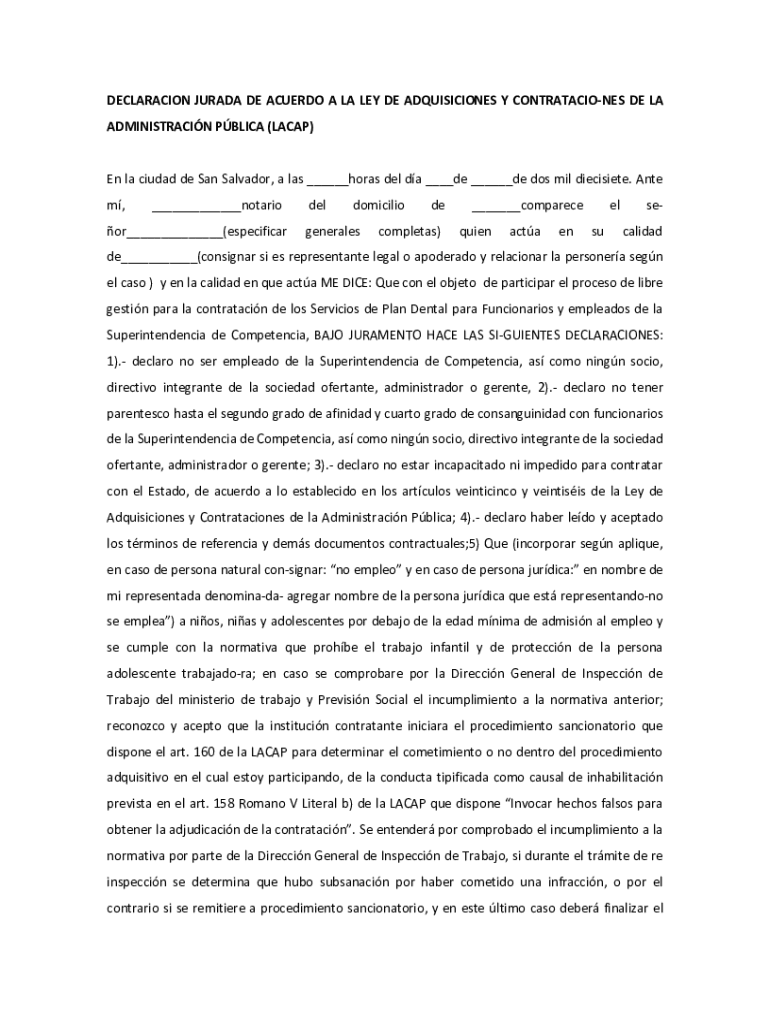 DECLARACION JURADA DE ACUERDO A LA LEY DE ADQUISICIONES Y CONTRATACIO-NES DE LA ADMINISTRACIÓN PÚBLICA (LACAP)

En la ciudad de San Salvador, a las ______horas del día ____de ______de dos mil diecisiete. Ante mí, _____________notario del domicilio de _______comparece el se-ñor______________(especificar generales completas) quien actúa en su calidad de___________(consignar si es representante legal o apoderado y relacionar la personería según el caso ) y en la calidad en que actúa ME DICE: Que con el objeto de participar el proceso de libre gestión para la contratación de los Servicios de Plan Dental para Funcionarios y empleados de la Superintendencia de Competencia, BAJO JURAMENTO HACE LAS SI-GUIENTES DECLARACIONES: 1).- declaro no ser empleado de la Superintendencia de Competencia, así como ningún socio, directivo integrante de la sociedad ofertante, administrador o gerente, 2).- declaro no tener parentesco hasta el segundo grado de afinidad y cuarto grado de consanguinidad con funcionarios de la Superintendencia de Competencia, así como ningún socio, directivo integrante de la sociedad ofertante, administrador o gerente; 3).- declaro no estar incapacitado ni impedido para contratar con el Estado, de acuerdo a lo establecido en los artículos veinticinco y veintiséis de la Ley de Adquisiciones y Contrataciones de la Administración Pública; 4).- declaro haber leído y aceptado los términos de referencia y demás documentos contractuales;5) Que (incorporar según aplique, en caso de persona natural con-signar: “no empleo” y en caso de persona jurídica:” en nombre de mi representada denomina-da- agregar nombre de la persona jurídica que está representando-no se emplea”) a niños, niñas y adolescentes por debajo de la edad mínima de admisión al empleo y se cumple con la normativa que prohíbe el trabajo infantil y de protección de la persona adolescente trabajado-ra; en caso se comprobare por la Dirección General de Inspección de Trabajo del ministerio de trabajo y Previsión Social el incumplimiento a la normativa anterior; reconozco y acepto que la institución contratante iniciara el procedimiento sancionatorio que dispone el art. 160 de la LACAP para determinar el cometimiento o no dentro del procedimiento adquisitivo en el cual estoy participando, de la conducta tipificada como causal de inhabilitación prevista en el art. 158 Romano V Literal b) de la LACAP que dispone “Invocar hechos falsos para obtener la adjudicación de la contratación”. Se entenderá por comprobado el incumplimiento a la normativa por parte de la Dirección General de Inspección de Trabajo, si durante el trámite de re inspección se determina que hubo subsanación por haber cometido una infracción, o por el contrario si se remitiere a procedimiento sancionatorio, y en este último caso deberá finalizar el